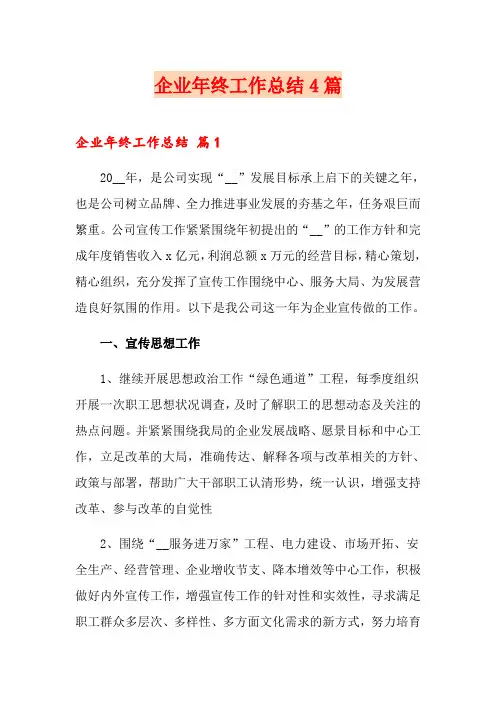 企业年终工作总结4篇

企业年终工作总结 篇1

20__年，是公司实现“__”发展目标承上启下的关键之年，也是公司树立品牌、全力推进事业发展的夯基之年，任务艰巨而繁重。公司宣传工作紧紧围绕年初提出的“__”的工作方针和完成年度销售收入x亿元，利润总额x万元的经营目标，精心策划，精心组织，充分发挥了宣传工作围绕中心、服务大局、为发展营造良好氛围的作用。以下是我公司这一年为企业宣传做的工作。

一、宣传思想工作

1、继续开展思想政治工作“绿色通道”工程，每季度组织开展一次职工思想状况调查，及时了解职工的思想动态及关注的热点问题。并紧紧围绕我局的企业发展战略、愿景目标和中心工作，立足改革的大局，准确传达、解释各项与改革相关的方针、政策与部署，帮助广大干部职工认清形势，统一认识，增强支持改革、参与改革的自觉性

2、围绕“__服务进万家”工程、电力建设、市场开拓、安全生产、经营管理、企业增收节支、降本增效等中心工作，积极做好内外宣传工作，增强宣传工作的针对性和实效性，寻求满足职工群众多层次、多样性、多方面文化需求的新方式，努力培育